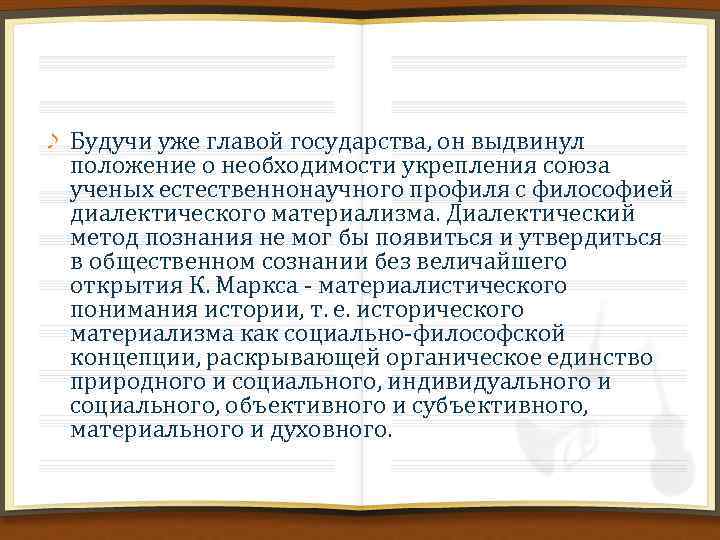 Будучи уже главой государства, он выдвинул положение о необходимости укрепления союза ученых естественнонаучного профиля с философией диалектического материализма. Диалектический метод познания не мог бы появиться и утвердиться в общественном сознании без величайшего открытия К. Маркса - материалистического понимания истории, т. е. исторического материализма как социально-философской концепции, раскрывающей органическое единство природного и социального, индивидуального и социального, объективного и субъективного, материального и духовного.